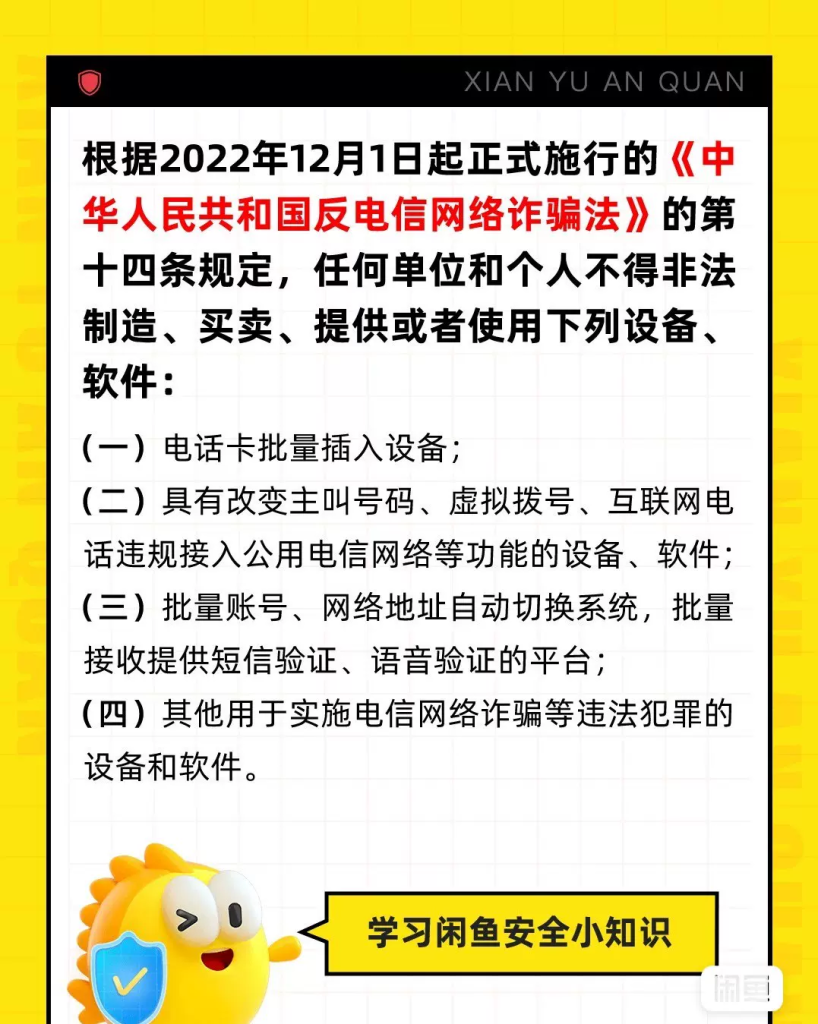 XIAN YU AN QUAN

根据2022年12月1日起正式施行的《中华人民共和国反电信网络诈骗法》的第十四条规定，任何单位和个人不得非法制造、买卖、提供或者使用下列设备、软件：

（一）电话卡批量插入设备；

（二）具有改变主叫号码、虚拟拨号、互联网电话违规接入公用电信网络等功能的设备、软件；

（三）批量账号、网络地址自动切换系统，批量接收提供短信验证、语音验证的平台；

（四）其他用于实施电信网络诈骗等违法犯罪的设备和软件。

学习闲鱼安全小知识

闲鱼